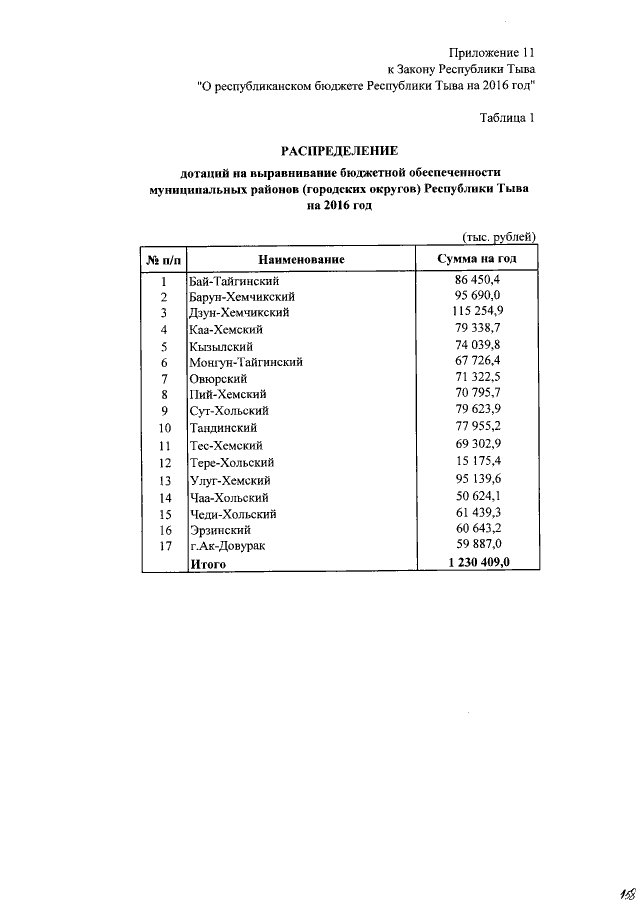 Приложение 11
к Закону Республики Тыва
"О республиканском бюджете Республики Тыва на 2016 год"

Таблица 1

РАСПРЕДЕЛЕНИЕ

дотаций на выравнивание бюджетной обеспеченности муниципальных районов (городских округов) Республики Тыва на 2016 год

(тыс. рублей)

| № п/п | Наименование | Сумма на год |
|---|---|---|
| 1 | Бай-Тайгинский | 86 450,4 |
| 2 | Барун-Хемчикский | 95 690,0 |
| 3 | Дзун-Хемчикский | 115 254,9 |
| 4 | Каа-Хемский | 79 338,7 |
| 5 | Кызылский | 74 039,8 |
| 6 | Монгун-Тайгинский | 67 726,4 |
| 7 | Овюрский | 71 322,5 |
| 8 | Пий-Хемский | 70 795,7 |
| 9 | Сут-Хольский | 79 623,9 |
| 10 | Тандинский | 77 955,2 |
| 11 | Тес-Хемский | 69 302,9 |
| 12 | Тере-Хольский | 15 175,4 |
| 13 | Улуг-Хемский | 95 139,6 |
| 14 | Чаа-Хольский | 50 624,1 |
| 15 | Чеди-Хольский | 61 439,3 |
| 16 | Эрзинский | 60 643,2 |
| 17 | г.Ак-Довурак | 59 887,0 |
| | Итого | 1 230 409,0 |

158